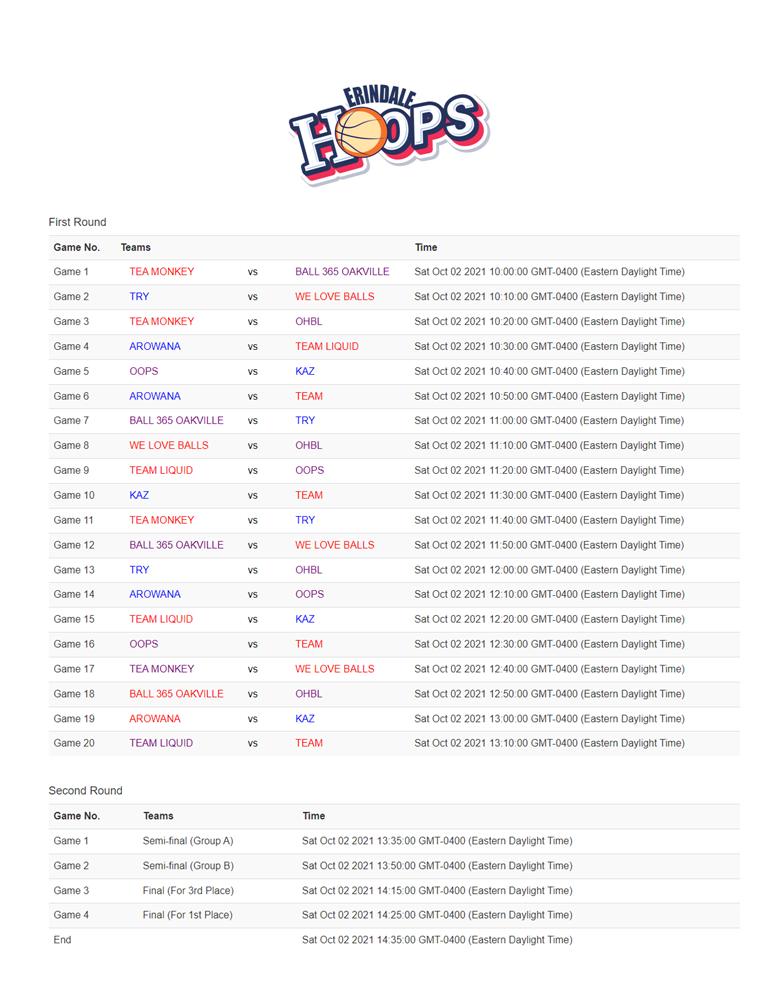 ERINDALE HOOPS

First Round

| Game No. | Teams | | | Time |
|---|---|---|---|---|
| Game 1 | TEA MONKEY | vs | BALL 365 OAKVILLE | Sat Oct 02 2021 10:00:00 GMT-0400 (Eastern Daylight Time) |
| Game 2 | TRY | vs | WE LOVE BALLS | Sat Oct 02 2021 10:10:00 GMT-0400 (Eastern Daylight Time) |
| Game 3 | TEA MONKEY | vs | OHBL | Sat Oct 02 2021 10:20:00 GMT-0400 (Eastern Daylight Time) |
| Game 4 | AROWANA | vs | TEAM LIQUID | Sat Oct 02 2021 10:30:00 GMT-0400 (Eastern Daylight Time) |
| Game 5 | OOPS | vs | KAZ | Sat Oct 02 2021 10:40:00 GMT-0400 (Eastern Daylight Time) |
| Game 6 | AROWANA | vs | TEAM | Sat Oct 02 2021 10:50:00 GMT-0400 (Eastern Daylight Time) |
| Game 7 | BALL 365 OAKVILLE | vs | TRY | Sat Oct 02 2021 11:00:00 GMT-0400 (Eastern Daylight Time) |
| Game 8 | WE LOVE BALLS | vs | OHBL | Sat Oct 02 2021 11:10:00 GMT-0400 (Eastern Daylight Time) |
| Game 9 | TEAM LIQUID | vs | OOPS | Sat Oct 02 2021 11:20:00 GMT-0400 (Eastern Daylight Time) |
| Game 10 | KAZ | vs | TEAM | Sat Oct 02 2021 11:30:00 GMT-0400 (Eastern Daylight Time) |
| Game 11 | TEA MONKEY | vs | TRY | Sat Oct 02 2021 11:40:00 GMT-0400 (Eastern Daylight Time) |
| Game 12 | BALL 365 OAKVILLE | vs | WE LOVE BALLS | Sat Oct 02 2021 11:50:00 GMT-0400 (Eastern Daylight Time) |
| Game 13 | TRY | vs | OHBL | Sat Oct 02 2021 12:00:00 GMT-0400 (Eastern Daylight Time) |
| Game 14 | AROWANA | vs | OOPS | Sat Oct 02 2021 12:10:00 GMT-0400 (Eastern Daylight Time) |
| Game 15 | TEAM LIQUID | vs | KAZ | Sat Oct 02 2021 12:20:00 GMT-0400 (Eastern Daylight Time) |
| Game 16 | OOPS | vs | TEAM | Sat Oct 02 2021 12:30:00 GMT-0400 (Eastern Daylight Time) |
| Game 17 | TEA MONKEY | vs | WE LOVE BALLS | Sat Oct 02 2021 12:40:00 GMT-0400 (Eastern Daylight Time) |
| Game 18 | BALL 365 OAKVILLE | vs | OHBL | Sat Oct 02 2021 12:50:00 GMT-0400 (Eastern Daylight Time) |
| Game 19 | AROWANA | vs | KAZ | Sat Oct 02 2021 13:00:00 GMT-0400 (Eastern Daylight Time) |
| Game 20 | TEAM LIQUID | vs | TEAM | Sat Oct 02 2021 13:10:00 GMT-0400 (Eastern Daylight Time) |

Second Round

| Game No. | Teams | Time |
|---|---|---|
| Game 1 | Semi-final (Group A) | Sat Oct 02 2021 13:35:00 GMT-0400 (Eastern Daylight Time) |
| Game 2 | Semi-final (Group B) | Sat Oct 02 2021 13:50:00 GMT-0400 (Eastern Daylight Time) |
| Game 3 | Final (For 3rd Place) | Sat Oct 02 2021 14:15:00 GMT-0400 (Eastern Daylight Time) |
| Game 4 | Final (For 1st Place) | Sat Oct 02 2021 14:25:00 GMT-0400 (Eastern Daylight Time) |
| End | | Sat Oct 02 2021 14:35:00 GMT-0400 (Eastern Daylight Time) |